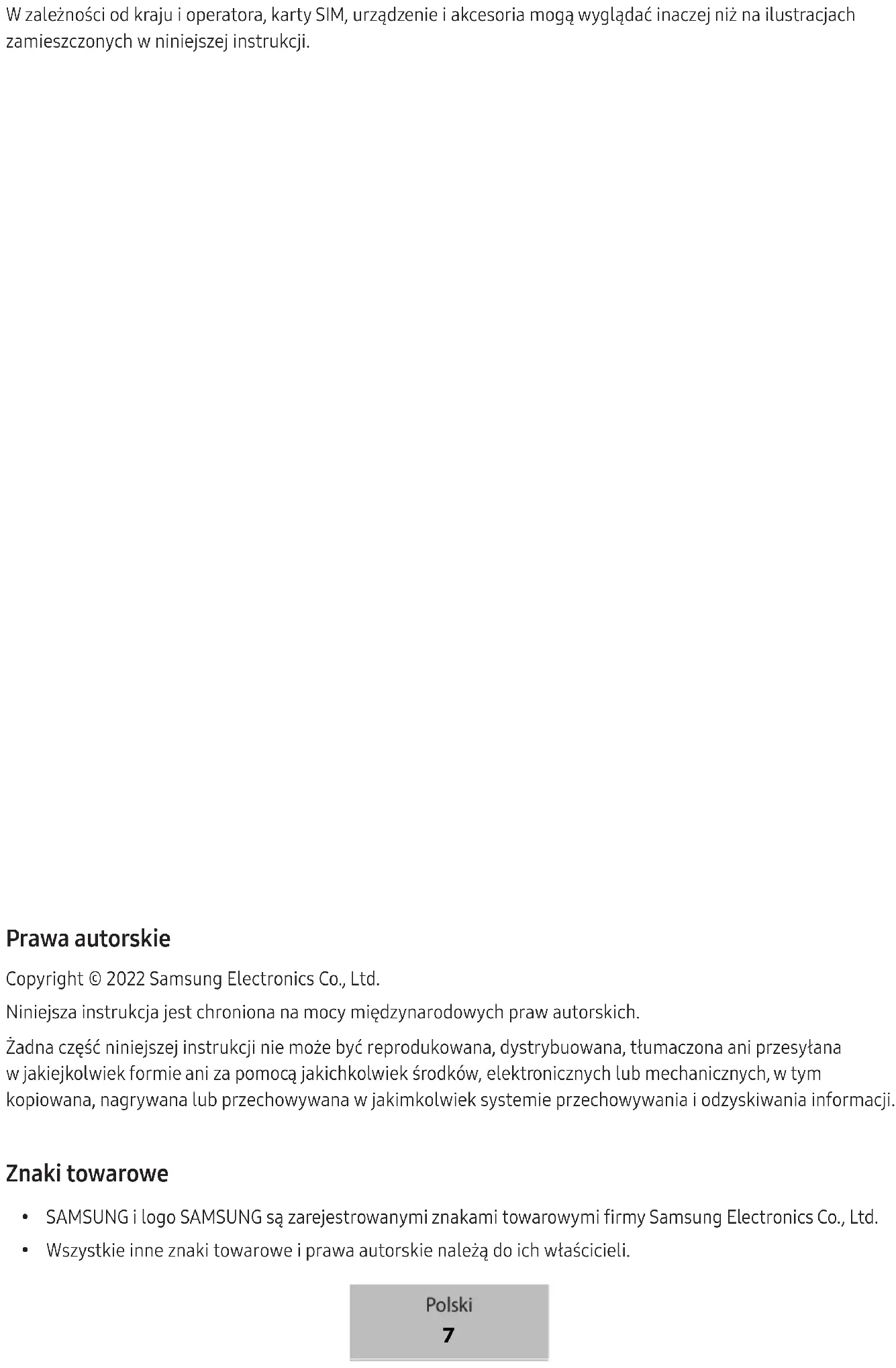 W zależności od kraju i operatora, karty SIM, urządzenie i akcesoria mogą wyglądać inaczej niż na ilustracjach zamieszczonych w niniejszej instrukcji.

Prawa autorskie

Copyright © 2022 Samsung Electronics Co., Ltd.

Niniejsza instrukcja jest chroniona na mocy międzynarodowych praw autorskich.

Żadna część niniejszej instrukcji nie może być reprodukowana, dystrybuowana, tłumaczona ani przesyłana w jakiejkolwiek formie ani za pomocą jakichkolwiek środków, elektronicznych lub mechanicznych, w tym kopiowana, nagrywana lub przechowywana w jakimkolwiek systemie przechowywania i odzyskiwania informacji.

Znaki towarowe

• SAMSUNG i logo SAMSUNG są zarejestrowanymi znakami towarowymi firmy Samsung Electronics Co., Ltd.
• Wszystkie inne znaki towarowe i prawa autorskie należą do ich właścicieli.

Polski
7